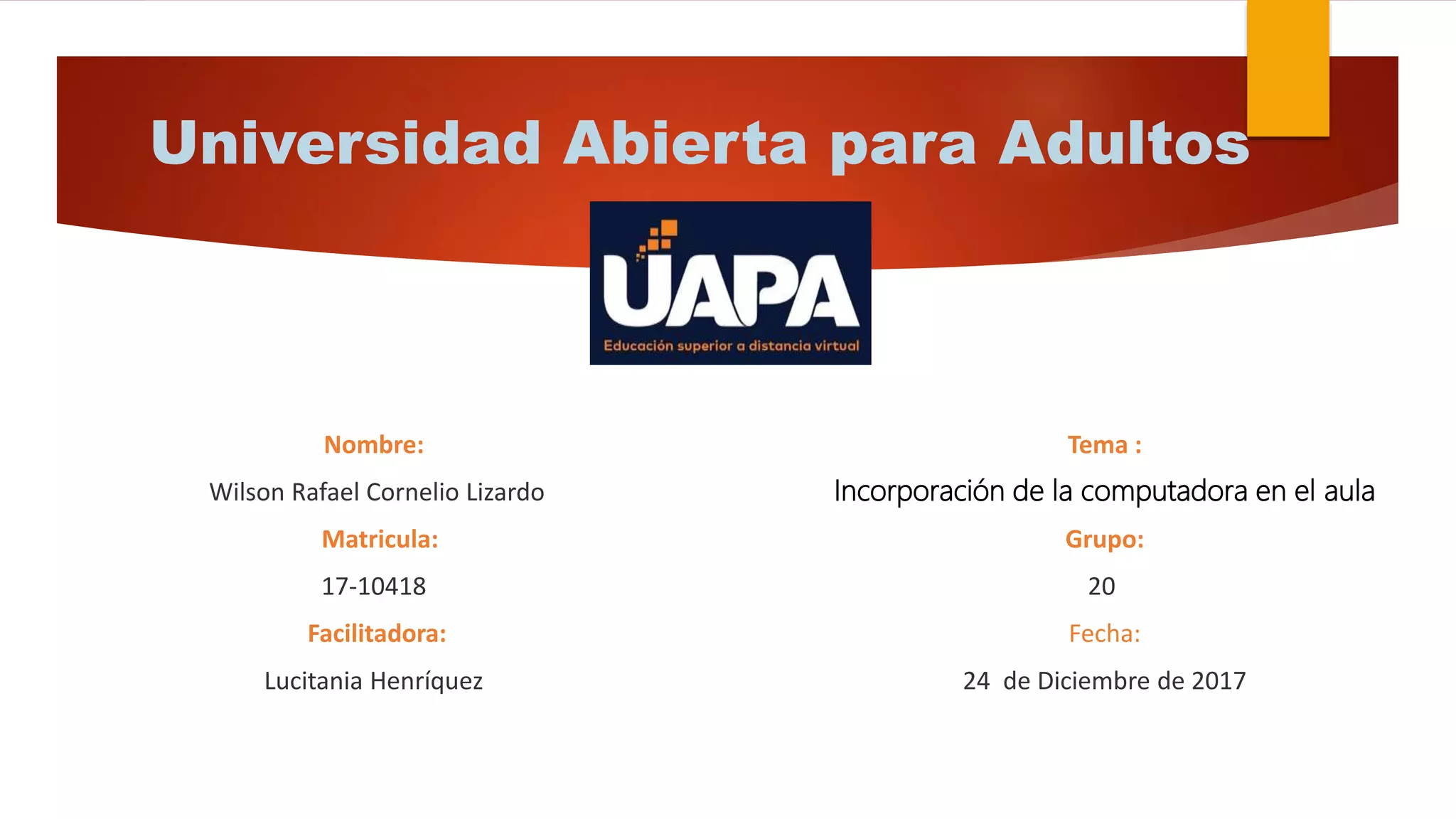 Universidad Abierta para Adultos

UAPA
Educación superior a distancia virtual

Nombre:

Wilson Rafael Cornelio Lizardo

Matricula:

17-10418

Facilitadora:

Lucitania Henríquez

Tema :

Incorporación de la computadora en el aula

Grupo:

20

Fecha:

24 de Diciembre de 2017